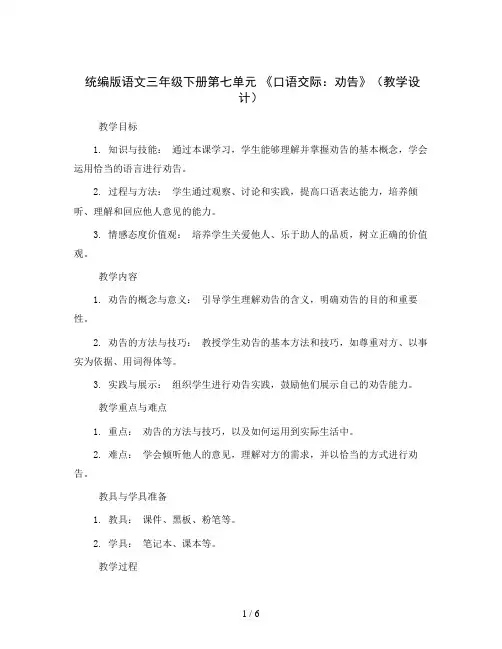 统编版语文三年级下册第七单元 《口语交际：劝告》（教学设计）

教学目标

1. 知识与技能： 通过本课学习，学生能够理解并掌握劝告的基本概念，学会运用恰当的语言进行劝告。

2. 过程与方法： 学生通过观察、讨论和实践，提高口语表达能力，培养倾听、理解和回应他人意见的能力。

3. 情感态度价值观： 培养学生关爱他人、乐于助人的品质，树立正确的价值观。

教学内容

1. 劝告的概念与意义： 引导学生理解劝告的含义，明确劝告的目的和重要性。

2. 劝告的方法与技巧： 教授学生劝告的基本方法和技巧，如尊重对方、以事实为依据、用词得体等。

3. 实践与展示： 组织学生进行劝告实践，鼓励他们展示自己的劝告能力。

教学重点与难点

1. 重点： 劝告的方法与技巧，以及如何运用到实际生活中。

2. 难点： 学会倾听他人的意见，理解对方的需求，并以恰当的方式进行劝告。

教具与学具准备

1. 教具： 课件、黑板、粉笔等。

2. 学具： 笔记本、课本等。

教学过程

1 / 6